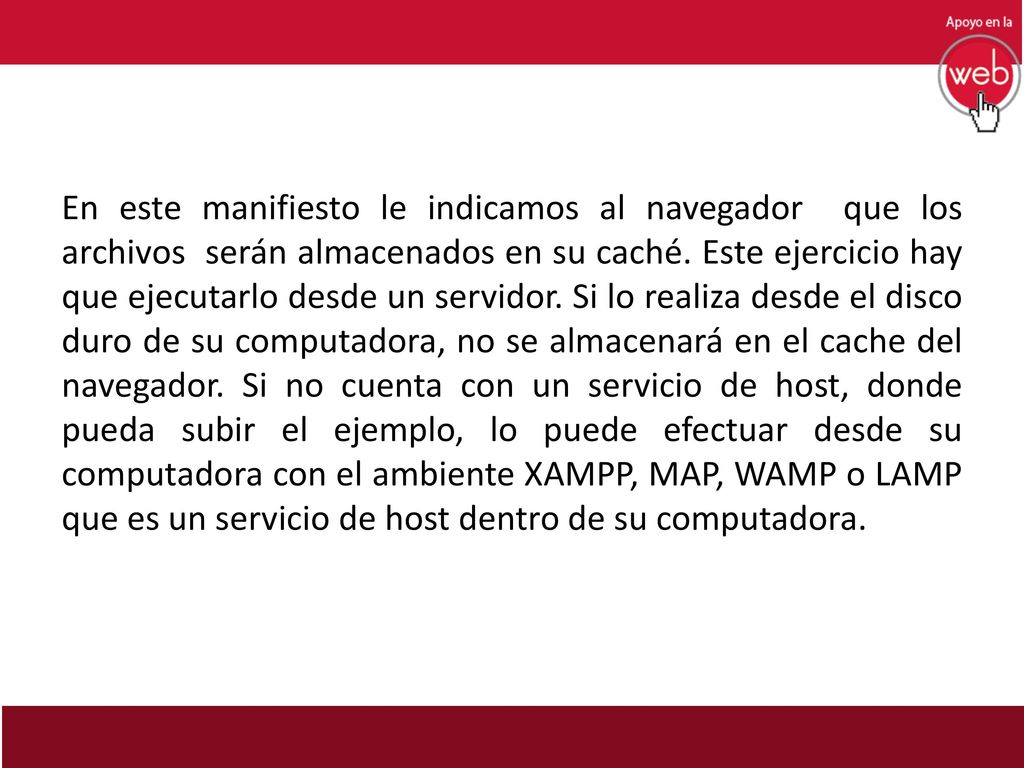 Apoyo en la
web

En este manifiesto le indicamos al navegador que los archivos serán almacenados en su caché. Este ejercicio hay que ejecutarlo desde un servidor. Si lo realiza desde el disco duro de su computadora, no se almacenará en el cache del navegador. Si no cuenta con un servicio de host, donde pueda subir el ejemplo, lo puede efectuar desde su computadora con el ambiente XAMPP, MAP, WAMP o LAMP que es un servicio de host dentro de su computadora.